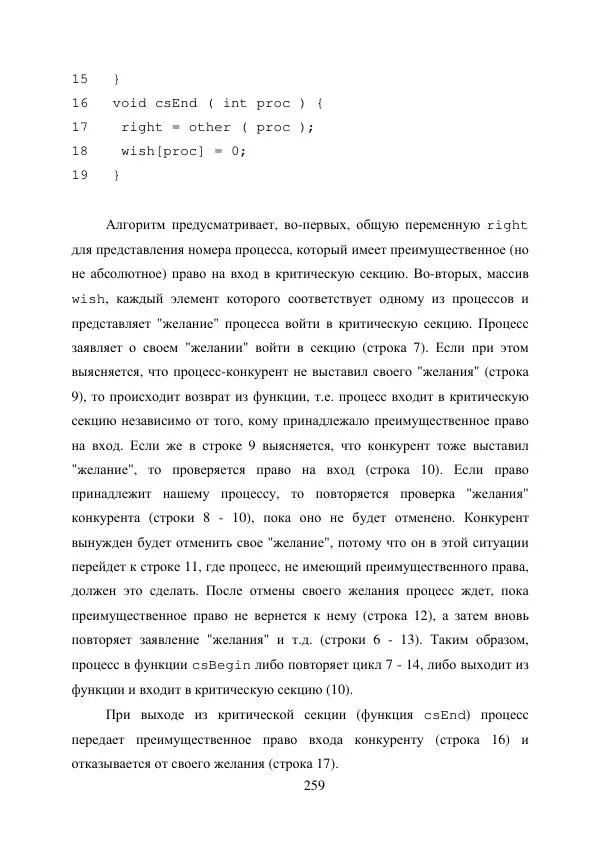 15   }
16   void csEnd ( int proc ) {
17    right = other ( proc );
18    wish[proc] = 0;
19   }

Алгоритм предусматривает, во-первых, общую переменную right для представления номера процесса, который имеет преимущественное (но не абсолютное) право на вход в критическую секцию. Во-вторых, массив wish, каждый элемент которого соответствует одному из процессов и представляет "желание" процесса войти в критическую секцию. Процесс заявляет о своем "желании" войти в секцию (строка 7). Если при этом выясняется, что процесс-конкурент не выставил своего "желания" (строка 9), то происходит возврат из функции, т.е. процесс входит в критическую секцию независимо от того, кому принадлежало преимущественное право на вход. Если же в строке 9 выясняется, что конкурент тоже выставил "желание", то проверяется право на вход (строка 10). Если право принадлежит нашему процессу, то повторяется проверка "желания" конкурента (строки 8 - 10), пока оно не будет отменено. Конкурент вынужден будет отменить свое "желание", потому что он в этой ситуации перейдет к строке 11, где процесс, не имеющий преимущественного права, должен это сделать. После отмены своего желания процесс ждет, пока преимущественное право не вернется к нему (строка 12), а затем вновь повторяет заявление "желания" и т.д. (строки 6 - 13). Таким образом, процесс в функции csBegin либо повторяет цикл 7 - 14, либо выходит из функции и входит в критическую секцию (10).

При выходе из критической секции (функция csEnd) процесс передает преимущественное право входа конкуренту (строка 16) и отказывается от своего желания (строка 17).

259